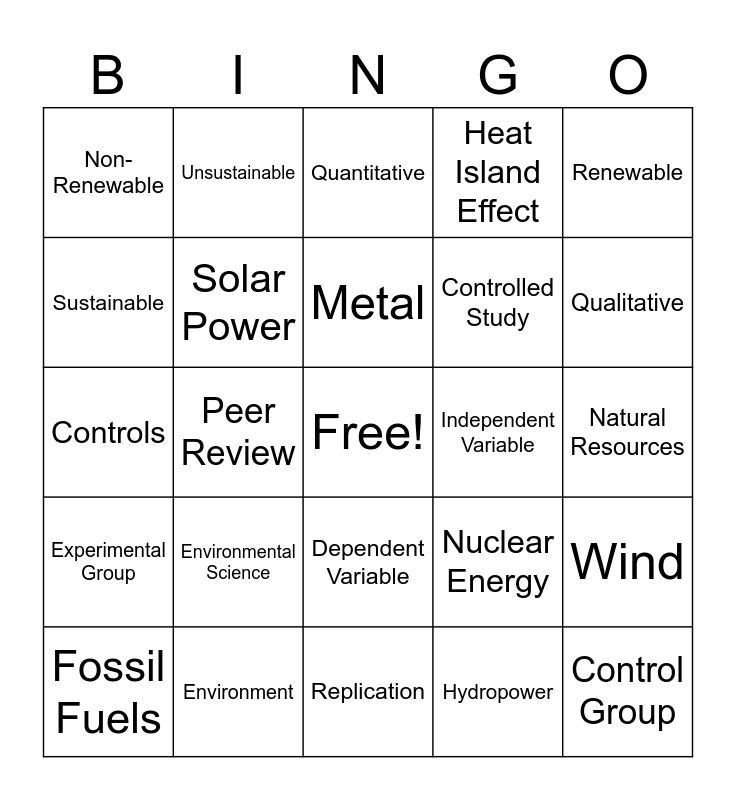 | B | I | N | G | O |
|---|---|---|---|---|
| Non-Renewable | Unsustainable | Quantitative | Heat Island Effect | Renewable |
| Sustainable | Solar Power | Metal | Controlled Study | Qualitative |
| Controls | Peer Review | Free! | Independent Variable | Natural Resources |
| Experimental Group | Environmental Science | Dependent Variable | Nuclear Energy | Wind |
| Fossil Fuels | Environment | Replication | Hydropower | Control Group |